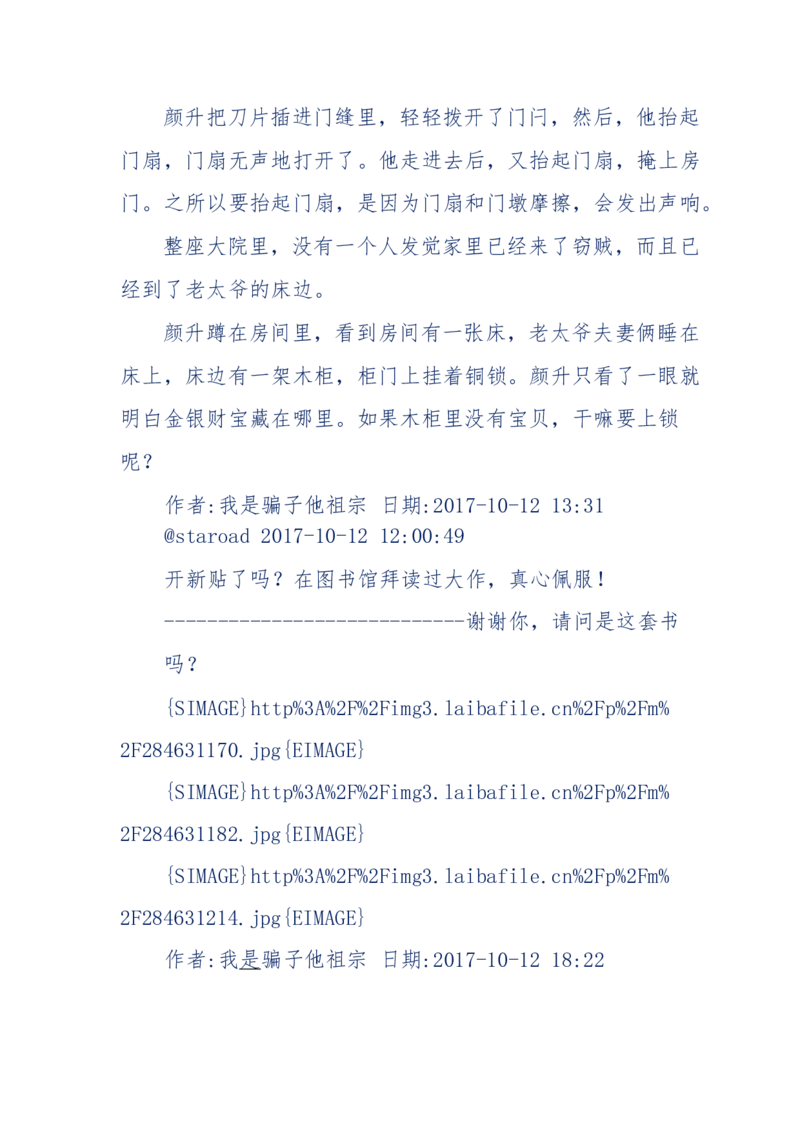 颜升把刀片插进门缝里，轻轻拨开了门闩，然后，他抬起门扇，门扇无声地打开了。他走进去后，又抬起门扇，掩上房门。之所以要抬起门扇，是因为门扇和门墩摩擦，会发出声响。

整座大院里，没有一个人发觉家里已经来了窃贼，而且已经到了老太爷的床边。

颜升蹲在房间里，看到房间有一张床，老太爷夫妻俩睡在床上，床边有一架木柜，柜门上挂着铜锁。颜升只看了一眼就明白金银财宝藏在哪里。如果木柜里没有宝贝，干嘛要上锁呢？

作者:我是骗子他祖宗 日期:2017-10-12 13:31
@staroad 2017-10-12 12:00:49

开新贴了吗？在图书馆拜读过大作，真心佩服！

-----------------------------谢谢你，请问是这套书吗？

{SIMAGE}http%3A%2F%2Fimg3.laibafile.cn%2Fp%2Fm%2F284631170.jpg{EIMAGE}

{SIMAGE}http%3A%2F%2Fimg3.laibafile.cn%2Fp%2Fm%2F284631182.jpg{EIMAGE}

{SIMAGE}http%3A%2F%2Fimg3.laibafile.cn%2Fp%2Fm%2F284631214.jpg{EIMAGE}

作者:我是骗子他祖宗 日期:2017-10-12 18:22